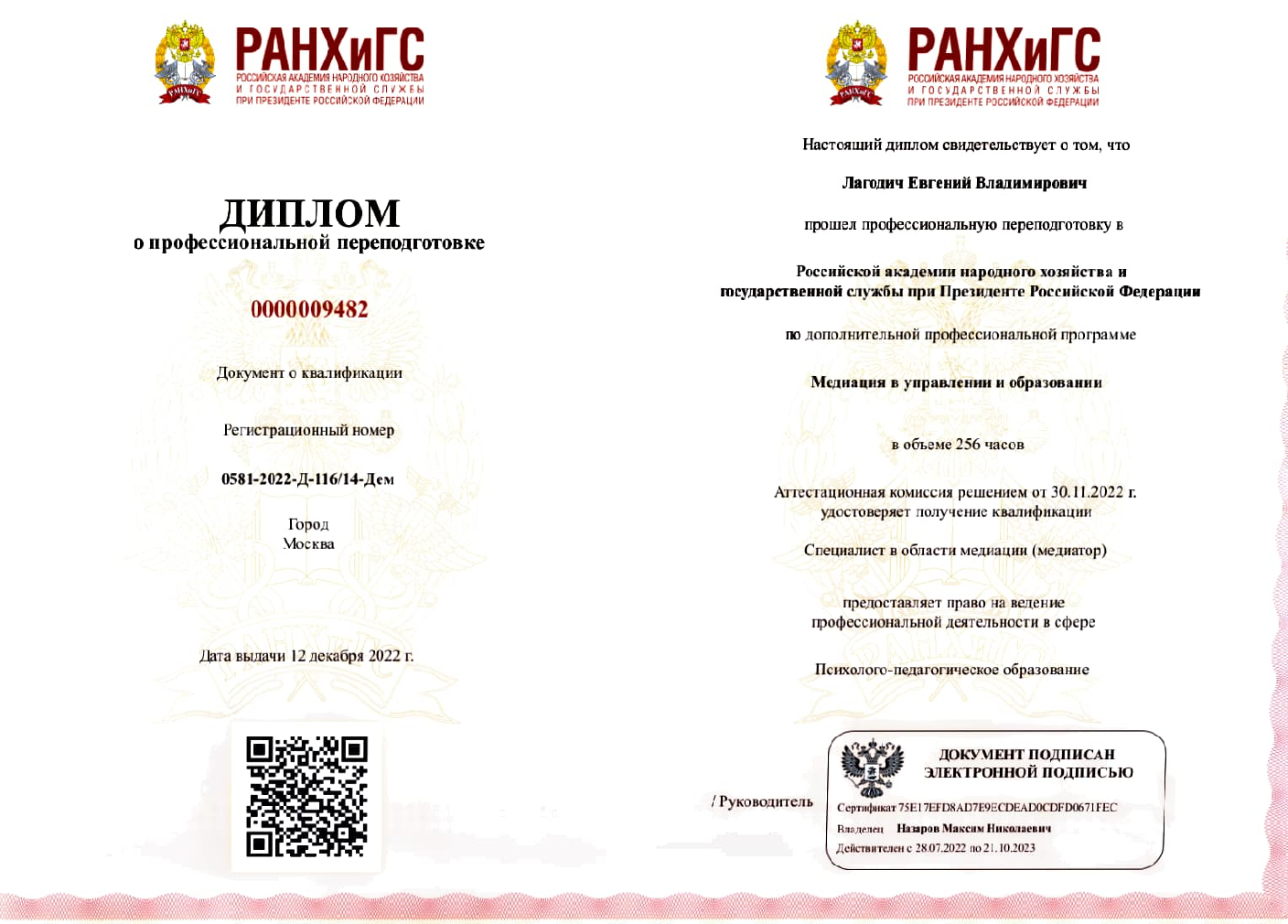 РАНХиГС
РОССИЙСКАЯ АКАДЕМИЯ НАРОДНОГО ХОЗЯЙСТВА И ГОСУДАРСТВЕННОЙ СЛУЖБЫ ПРИ ПРЕЗИДЕНТЕ РОССИЙСКОЙ ФЕДЕРАЦИИ

ДИПЛОМ
о профессиональной переподготовке

0000009482

Документ о квалификации

Регистрационный номер

0581-2022-Д-116/14-Дем

Город
Москва

Дата выдачи 12 декабря 2022 г.

РАНХиГС
РОССИЙСКАЯ АКАДЕМИЯ НАРОДНОГО ХОЗЯЙСТВА И ГОСУДАРСТВЕННОЙ СЛУЖБЫ ПРИ ПРЕЗИДЕНТЕ РОССИЙСКОЙ ФЕДЕРАЦИИ

Настоящий диплом свидетельствует о том, что

Лагодич Евгений Владимирович

прошел профессиональную переподготовку в

Российской академии народного хозяйства и государственной службы при Президенте Российской Федерации

по дополнительной профессиональной программе

Медиация в управлении и образовании

в объеме 256 часов

Аттестационная комиссия решением от 30.11.2022 г. удостоверяет получение квалификации

Специалист в области медиации (медиатор)

предоставляет право на ведение профессиональной деятельности в сфере

Психолого-педагогическое образование

/ Руководитель

ДОКУМЕНТ ПОДПИСАН ЭЛЕКТРОННОЙ ПОДПИСЬЮ

Сертификат 75E17EFD8AD7E9ECDEAD0CDFD0671FEC
Владелец Назаров Максим Николаевич
Действителен с 28.07.2022 по 21.10.2023